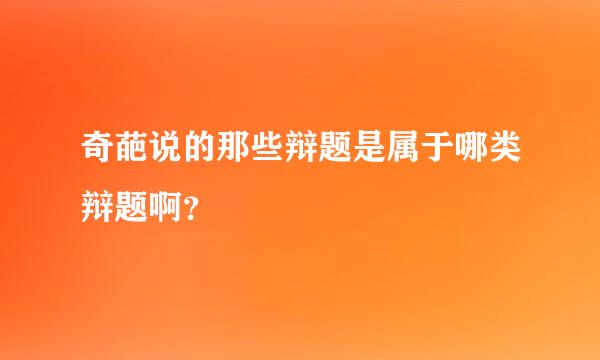 奇葩说的那些辩题是属于哪类辩题啊?